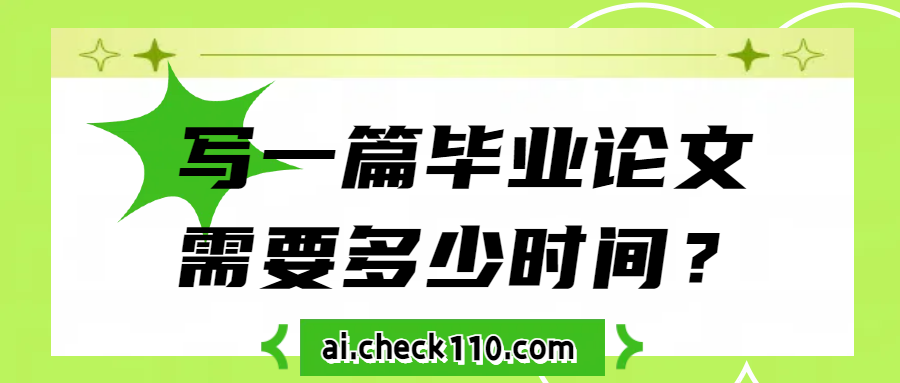 写一篇毕业论文
需要多少时间？

ai.check110.com